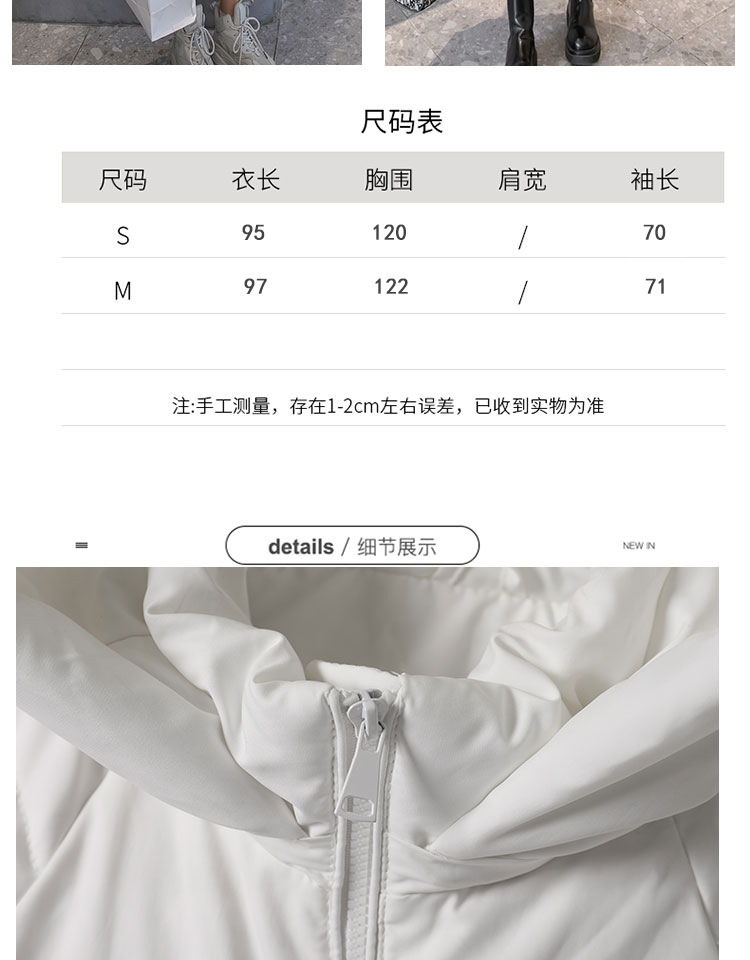 尺码表

| 尺码 | 衣长 | 胸围 | 肩宽 | 袖长 |
|---|---|---|---|---|
| S | 95 | 120 | / | 70 |
| M | 97 | 122 | / | 71 |

注:手工测量，存在1-2cm左右误差，已收到实物为准

details / 细节展示

NEW IN